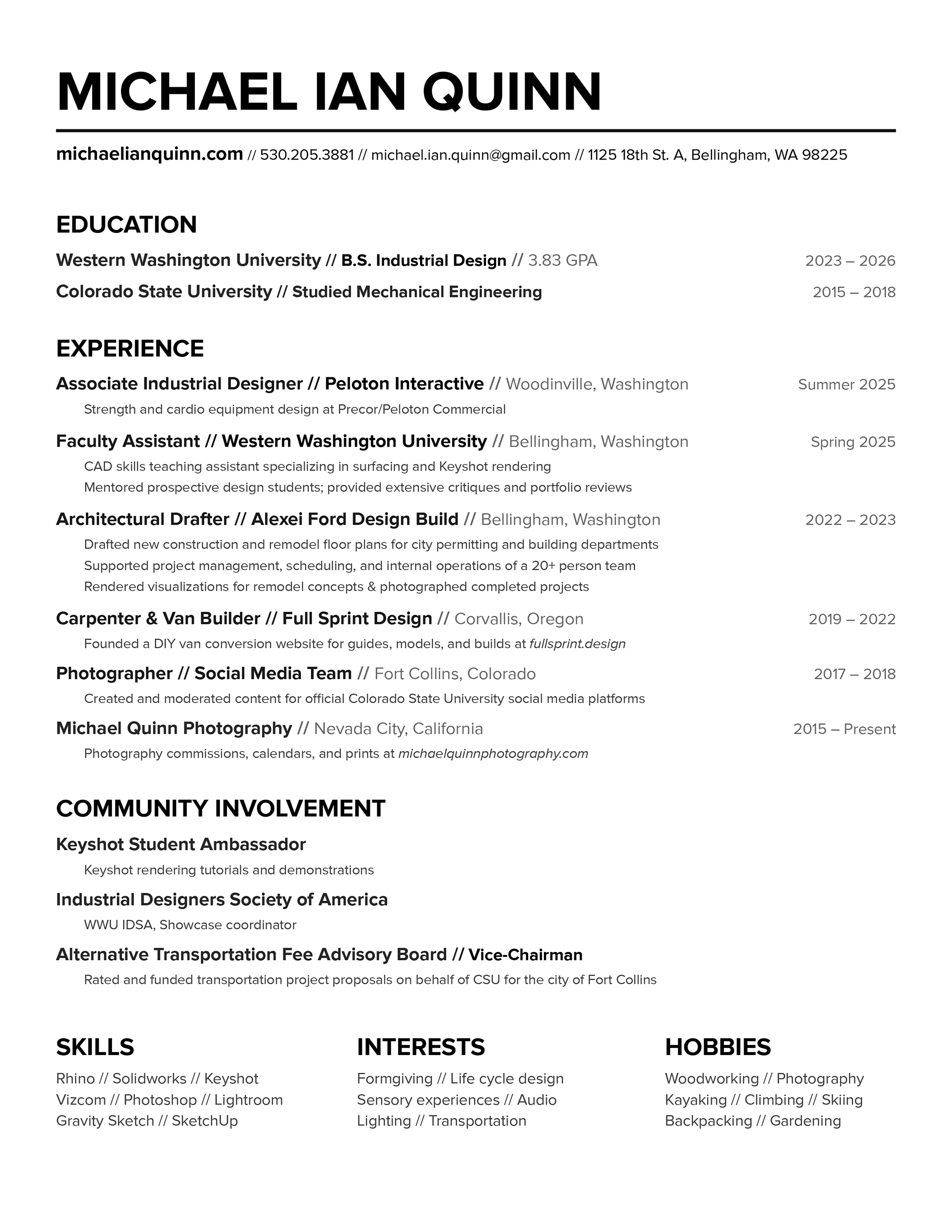 MICHAEL IAN QUINN

michaelianquinn.com // 530.205.3881 // michael.ian.quinn@gmail.com // 1125 18th St. A, Bellingham, WA 98225

EDUCATION

Western Washington University // B.S. Industrial Design // 3.83 GPA 2023 – 2026

Colorado State University // Studied Mechanical Engineering 2015 – 2018

EXPERIENCE

Associate Industrial Designer // Peloton Interactive // Woodinville, Washington Summer 2025

Strength and cardio equipment design at Precor/Peloton Commercial

Faculty Assistant // Western Washington University // Bellingham, Washington Spring 2025

CAD skills teaching assistant specializing in surfacing and Keyshot rendering
Mentored prospective design students; provided extensive critiques and portfolio reviews

Architectural Drafter // Alexei Ford Design Build // Bellingham, Washington 2022 – 2023

Drafted new construction and remodel floor plans for city permitting and building departments
Supported project management, scheduling, and internal operations of a 20+ person team
Rendered visualizations for remodel concepts & photographed completed projects

Carpenter & Van Builder // Full Sprint Design // Corvallis, Oregon 2019 – 2022

Founded a DIY van conversion website for guides, models, and builds at fullsprint.design

Photographer // Social Media Team // Fort Collins, Colorado 2017 – 2018

Created and moderated content for official Colorado State University social media platforms

Michael Quinn Photography // Nevada City, California 2015 – Present

Photography commissions, calendars, and prints at michaelquinnphotography.com

COMMUNITY INVOLVEMENT

Keyshot Student Ambassador

Keyshot rendering tutorials and demonstrations

Industrial Designers Society of America

WWU IDSA, Showcase coordinator

Alternative Transportation Fee Advisory Board // Vice-Chairman

Rated and funded transportation project proposals on behalf of CSU for the city of Fort Collins

SKILLS

Rhino // Solidworks // Keyshot
Vizcom // Photoshop // Lightroom
Gravity Sketch // SketchUp

INTERESTS

Formgiving // Life cycle design
Sensory experiences // Audio
Lighting // Transportation

HOBBIES

Woodworking // Photography
Kayaking // Climbing // Skiing
Backpacking // Gardening